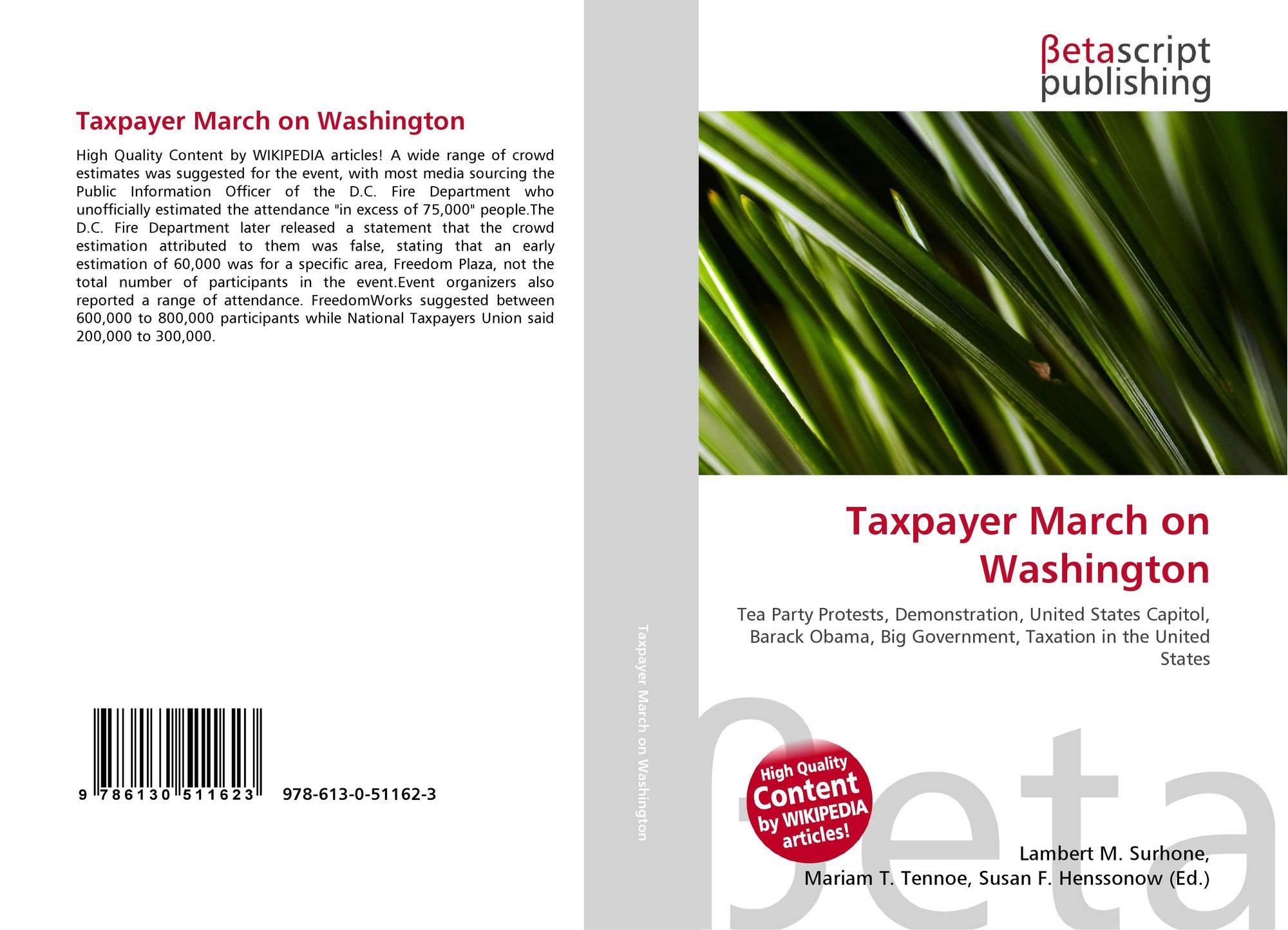 Taxpayer March on Washington

High Quality Content by WIKIPEDIA articles! A wide range of crowd estimates was suggested for the event, with most media sourcing the Public Information Officer of the D.C. Fire Department who unofficially estimated the attendance "in excess of 75,000" people.The D.C. Fire Department later released a statement that the crowd estimation attributed to them was false, stating that an early estimation of 60,000 was for a specific area, Freedom Plaza, not the total number of participants in the event.Event organizers also reported a range of attendance. FreedomWorks suggested between 600,000 to 800,000 participants while National Taxpayers Union said 200,000 to 300,000.

9 786130 511623 978-613-0-51162-3

Taxpayer March on Washington

βetascript
publishing

Taxpayer March on Washington

Tea Party Protests, Demonstration, United States Capitol, Barack Obama, Big Government, Taxation in the United States

High Quality
Content
by WIKIPEDIA
articles!

Lambert M. Surhone,
Mariam T. Tennoe, Susan F. Henssonow (Ed.)

βeta